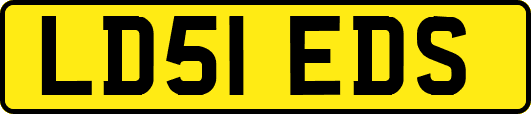 LD51 EDS